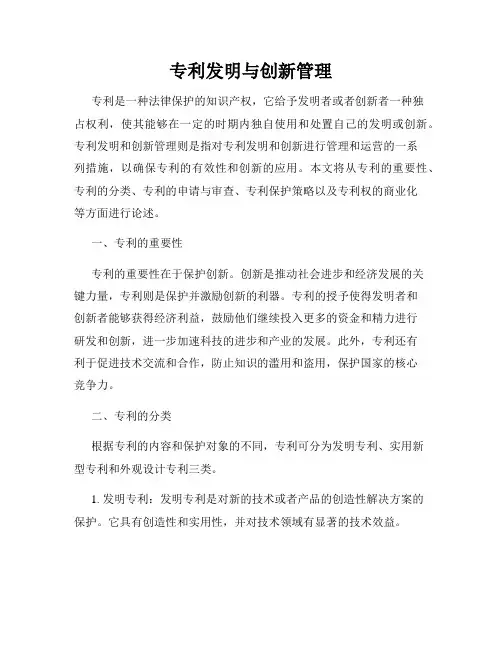 专利发明与创新管理

专利是一种法律保护的知识产权，它给予发明者或者创新者一种独占权利，使其能够在一定的时期内独自使用和处置自己的发明或创新。专利发明和创新管理则是指对专利发明和创新进行管理和运营的一系列措施，以确保专利的有效性和创新的应用。本文将从专利的重要性、专利的分类、专利的申请与审查、专利保护策略以及专利权的商业化等方面进行论述。

一、专利的重要性

专利的重要性在于保护创新。创新是推动社会进步和经济发展的关键力量，专利则是保护并激励创新的利器。专利的授予使得发明者和创新者能够获得经济利益，鼓励他们继续投入更多的资金和精力进行研发和创新，进一步加速科技的进步和产业的发展。此外，专利还有利于促进技术交流和合作，防止知识的滥用和盗用，保护国家的核心竞争力。

二、专利的分类

根据专利的内容和保护对象的不同，专利可分为发明专利、实用新型专利和外观设计专利三类。

1. 发明专利：发明专利是对新的技术或者产品的创造性解决方案的保护。它具有创造性和实用性，并对技术领域有显著的技术效益。